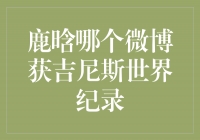 鹿晗哪个微博获吉尼斯世界纪录